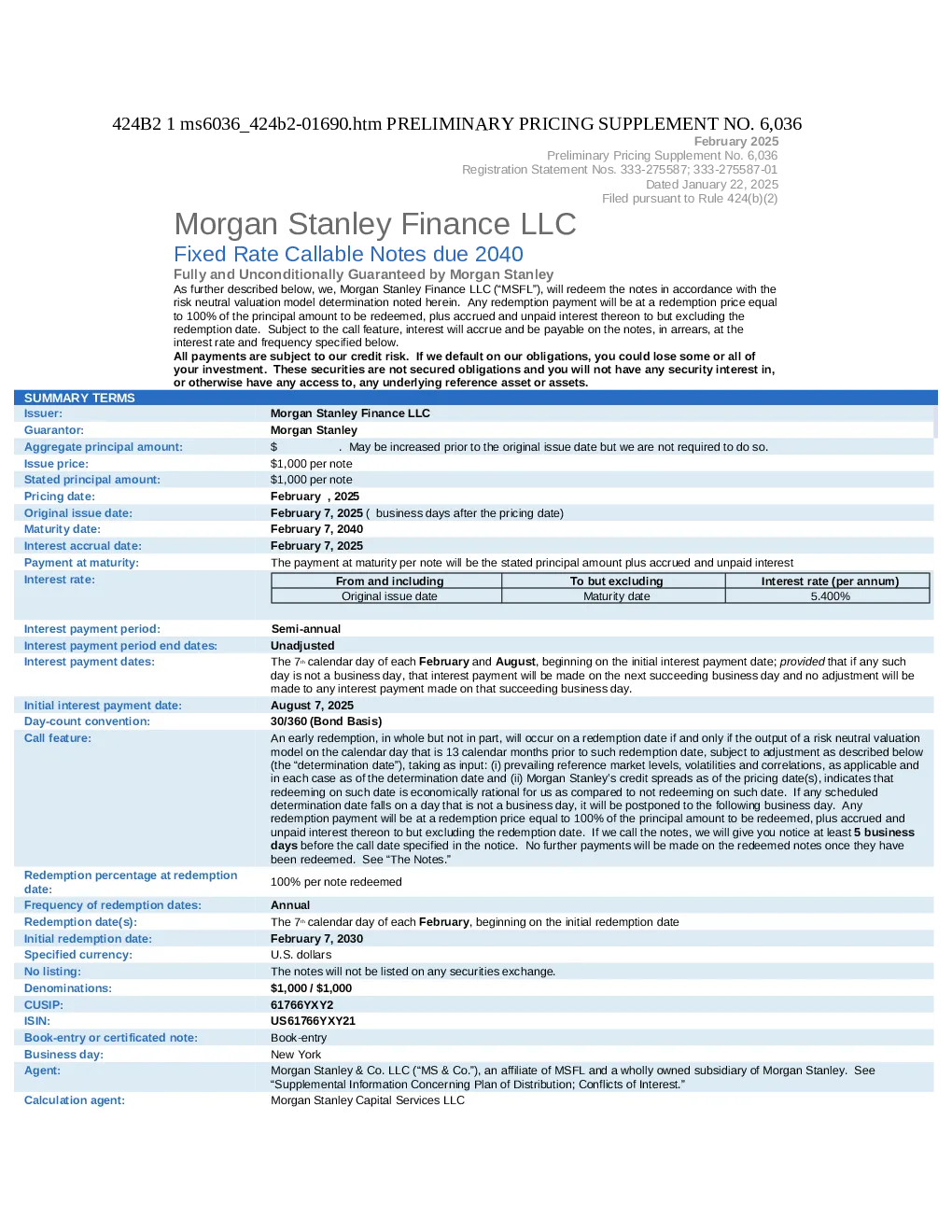 424B2 1 ms6036_424b2-01690.htm PRELIMINARY PRICING SUPPLEMENT NO. 6,036

February 2025
Preliminary Pricing Supplement No. 6,036
Registration Statement Nos. 333-275587; 333-275587-01
Dated January 22, 2025
Filed pursuant to Rule 424(b)(2)

Morgan Stanley Finance LLC

Fixed Rate Callable Notes due 2040

Fully and Unconditionally Guaranteed by Morgan Stanley

As further described below, we, Morgan Stanley Finance LLC ("MSFL"), will redeem the notes in accordance with the risk neutral valuation model determination noted herein. Any redemption payment will be at a redemption price equal to 100% of the principal amount to be redeemed, plus accrued and unpaid interest thereon to but excluding the redemption date. Subject to the call feature, interest will accrue and be payable on the notes, in arrears, at the interest rate and frequency specified below.

All payments are subject to our credit risk. If we default on our obligations, you could lose some or all of your investment. These securities are not secured obligations and you will not have any security interest in, or otherwise have any access to, any underlying reference asset or assets.

SUMMARY TERMS

| | |
|---|---|
| Issuer: | Morgan Stanley Finance LLC |
| Guarantor: | Morgan Stanley |
| Aggregate principal amount: | $ . May be increased prior to the original issue date but we are not required to do so. |
| Issue price: | $1,000 per note |
| Stated principal amount: | $1,000 per note |
| Pricing date: | February , 2025 |
| Original issue date: | February 7, 2025 ( business days after the pricing date) |
| Maturity date: | February 7, 2040 |
| Interest accrual date: | February 7, 2025 |
| Payment at maturity: | The payment at maturity per note will be the stated principal amount plus accrued and unpaid interest |
| Interest rate: | |

| From and including | To but excluding | Interest rate (per annum) |
|---|---|---|
| Original issue date | Maturity date | 5.400% |

| | |
|---|---|
| Interest payment period: | Semi-annual |
| Interest payment period end dates: | Unadjusted |
| Interest payment dates: | The 7th calendar day of each February and August, beginning on the initial interest payment date; provided that if any such day is not a business day, that interest payment will be made on the next succeeding business day and no adjustment will be made to any interest payment made on that succeeding business day. |
| Initial interest payment date: | August 7, 2025 |
| Day-count convention: | 30/360 (Bond Basis) |
| Call feature: | An early redemption, in whole but not in part, will occur on a redemption date if and only if the output of a risk neutral valuation model on the calendar day that is 13 calendar months prior to such redemption date, subject to adjustment as described below (the "determination date"), taking as input: (i) prevailing reference market levels, volatilities and correlations, as applicable and in each case as of the determination date and (ii) Morgan Stanley's credit spreads as of the pricing date(s), indicates that redeeming on such date is economically rational for us as compared to not redeeming on such date. If any scheduled determination date falls on a day that is not a business day, it will be postponed to the following business day. Any redemption payment will be at a redemption price equal to 100% of the principal amount to be redeemed, plus accrued and unpaid interest thereon to but excluding the redemption date. If we call the notes, we will give you notice at least 5 business days before the call date specified in the notice. No further payments will be made on the redeemed notes once they have been redeemed. See "The Notes." |
| Redemption percentage at redemption date: | 100% per note redeemed |
| Frequency of redemption dates: | Annual |
| Redemption date(s): | The 7th calendar day of each February, beginning on the initial redemption date |
| Initial redemption date: | February 7, 2030 |
| Specified currency: | U.S. dollars |
| No listing: | The notes will not be listed on any securities exchange. |
| Denominations: | $1,000 / $1,000 |
| CUSIP: | 61766YXY2 |
| ISIN: | US61766YXY21 |
| Book-entry or certificated note: | Book-entry |
| Business day: | New York |
| Agent: | Morgan Stanley & Co. LLC ("MS & Co."), an affiliate of MSFL and a wholly owned subsidiary of Morgan Stanley. See "Supplemental Information Concerning Plan of Distribution; Conflicts of Interest." |
| Calculation agent: | Morgan Stanley Capital Services LLC |